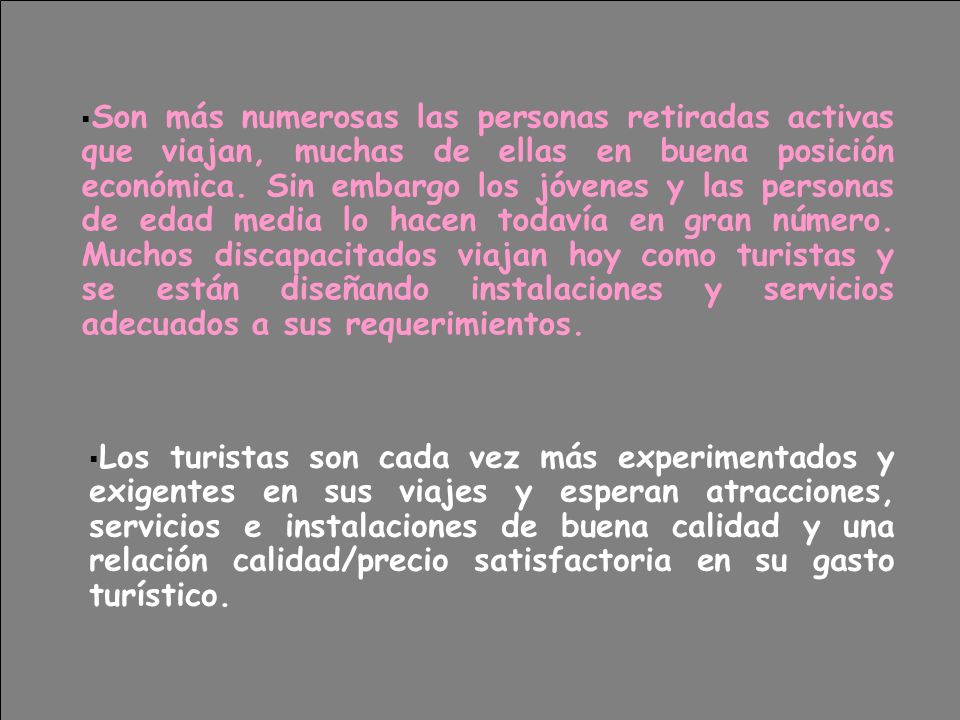 ▪Son más numerosas las personas retiradas activas que viajan, muchas de ellas en buena posición económica. Sin embargo los jóvenes y las personas de edad media lo hacen todavía en gran número. Muchos discapacitados viajan hoy como turistas y se están diseñando instalaciones y servicios adecuados a sus requerimientos.

▪Los turistas son cada vez más experimentados y exigentes en sus viajes y esperan atracciones, servicios e instalaciones de buena calidad y una relación calidad/precio satisfactoria en su gasto turístico.